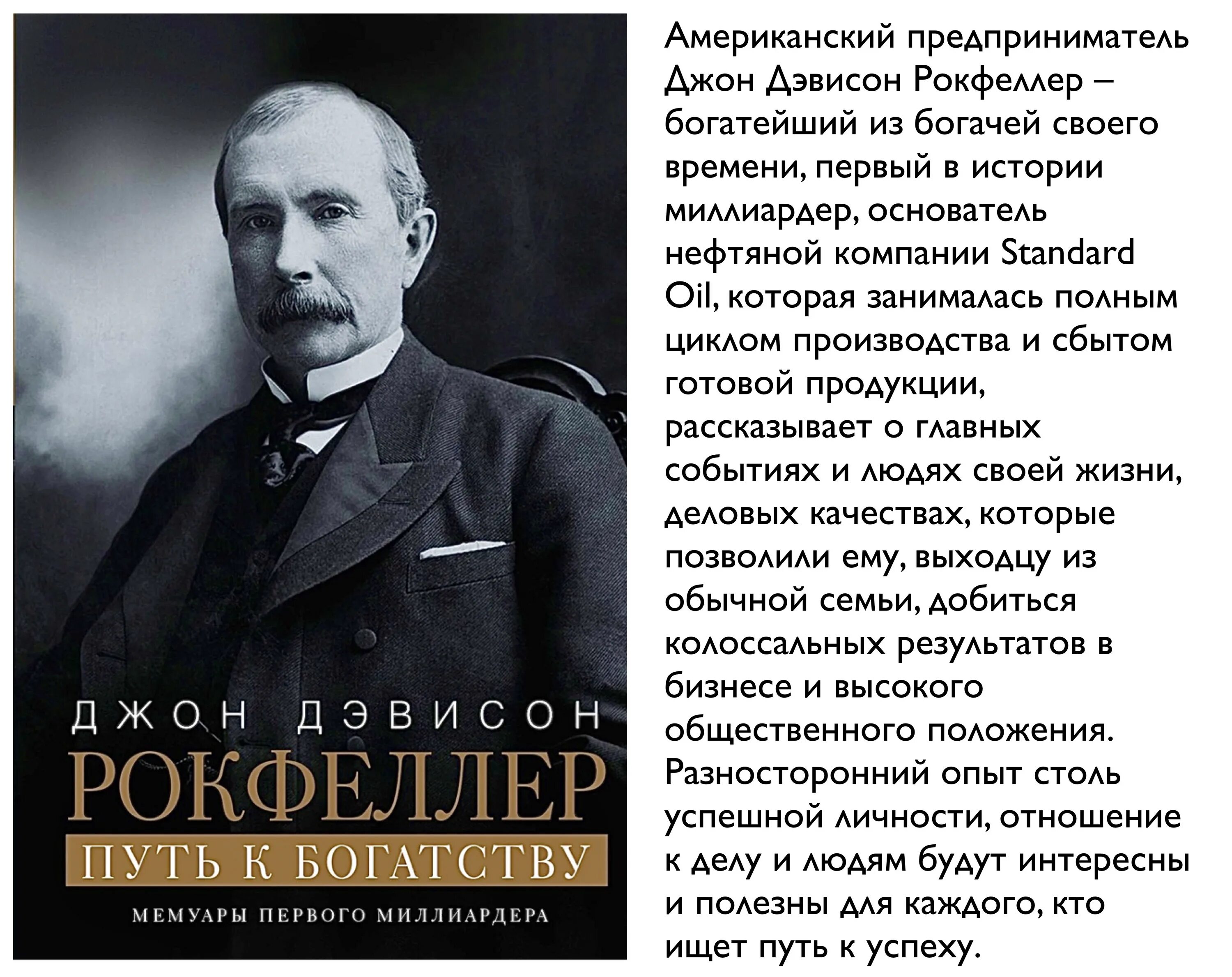 ДЖОН ДЭВИСОН
РОКФЕЛЛЕР
ПУТЬ К БОГАТСТВУ
МЕМУАРЫ ПЕРВОГО МИЛЛИАРДЕРА

Американский предприниматель Джон Дэвисон Рокфеллер – богатейший из богачей своего времени, первый в истории миллиардер, основатель нефтяной компании Standard Oil, которая занималась полным циклом производства и сбытом готовой продукции, рассказывает о главных событиях и людях своей жизни, деловых качествах, которые позволили ему, выходцу из обычной семьи, добиться колоссальных результатов в бизнесе и высокого общественного положения. Разносторонний опыт столь успешной личности, отношение к делу и людям будут интересны и полезны для каждого, кто ищет путь к успеху.